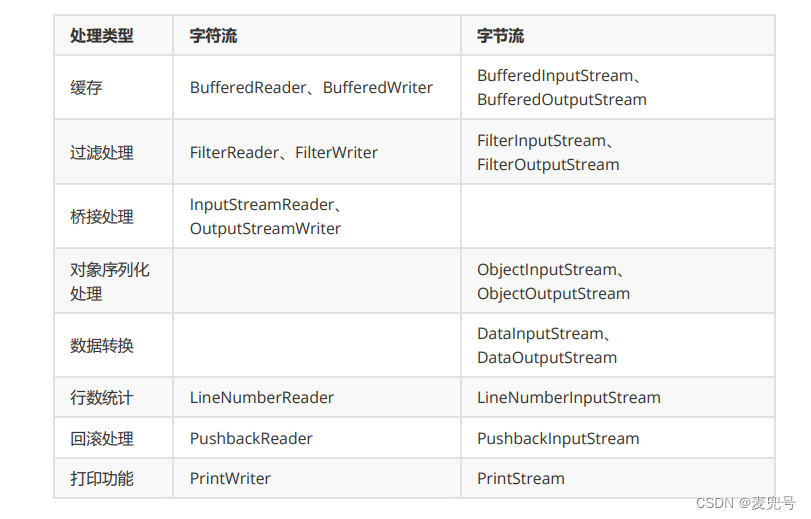 | 处理类型 | 字符流 | 字节流 |
|---|---|---|
| 缓存 | BufferedReader、BufferedWriter | BufferedInputStream、BufferedOutputStream |
| 过滤处理 | FilterReader、FilterWriter | FilterInputStream、FilterOutputStream |
| 桥接处理 | InputStreamReader、OutputStreamWriter | |
| 对象序列化处理 | | ObjectInputStream、ObjectOutputStream |
| 数据转换 | | DataInputStream、DataOutputStream |
| 行数统计 | LineNumberReader | LineNumberInputStream |
| 回滚处理 | PushbackReader | PushbackInputStream |
| 打印功能 | PrintWriter | PrintStream |

CSDN @麦兜号